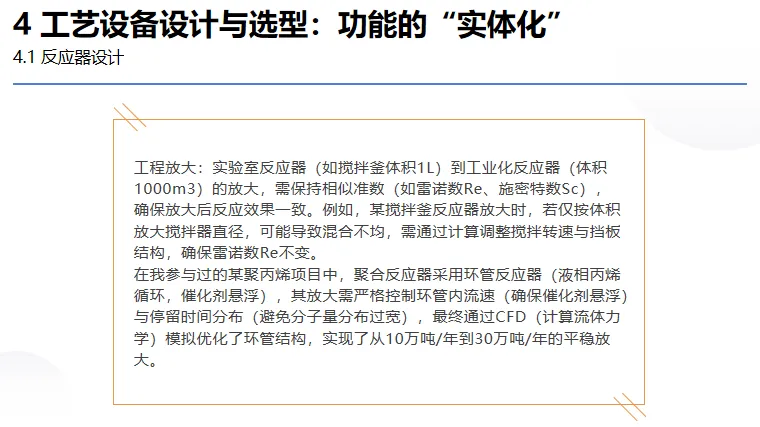 4 工艺设备设计与选型：功能的“实体化”
4.1 反应器设计

工程放大：实验室反应器（如搅拌釜体积1L）到工业化反应器（体积1000m3）的放大，需保持相似准数（如雷诺数Re、施密特数Sc），确保放大后反应效果一致。例如，某搅拌釜反应器放大时，若仅按体积放大搅拌器直径，可能导致混合不均，需通过计算调整搅拌转速与挡板结构，确保雷诺数Re不变。
在我参与过的某聚丙烯项目中，聚合反应器采用环管反应器（液相丙烯循环，催化剂悬浮），其放大需严格控制环管内流速（确保催化剂悬浮）与停留时间分布（避免分子量分布过宽），最终通过CFD（计算流体力学）模拟优化了环管结构，实现了从10万吨/年到30万吨/年的平稳放大。